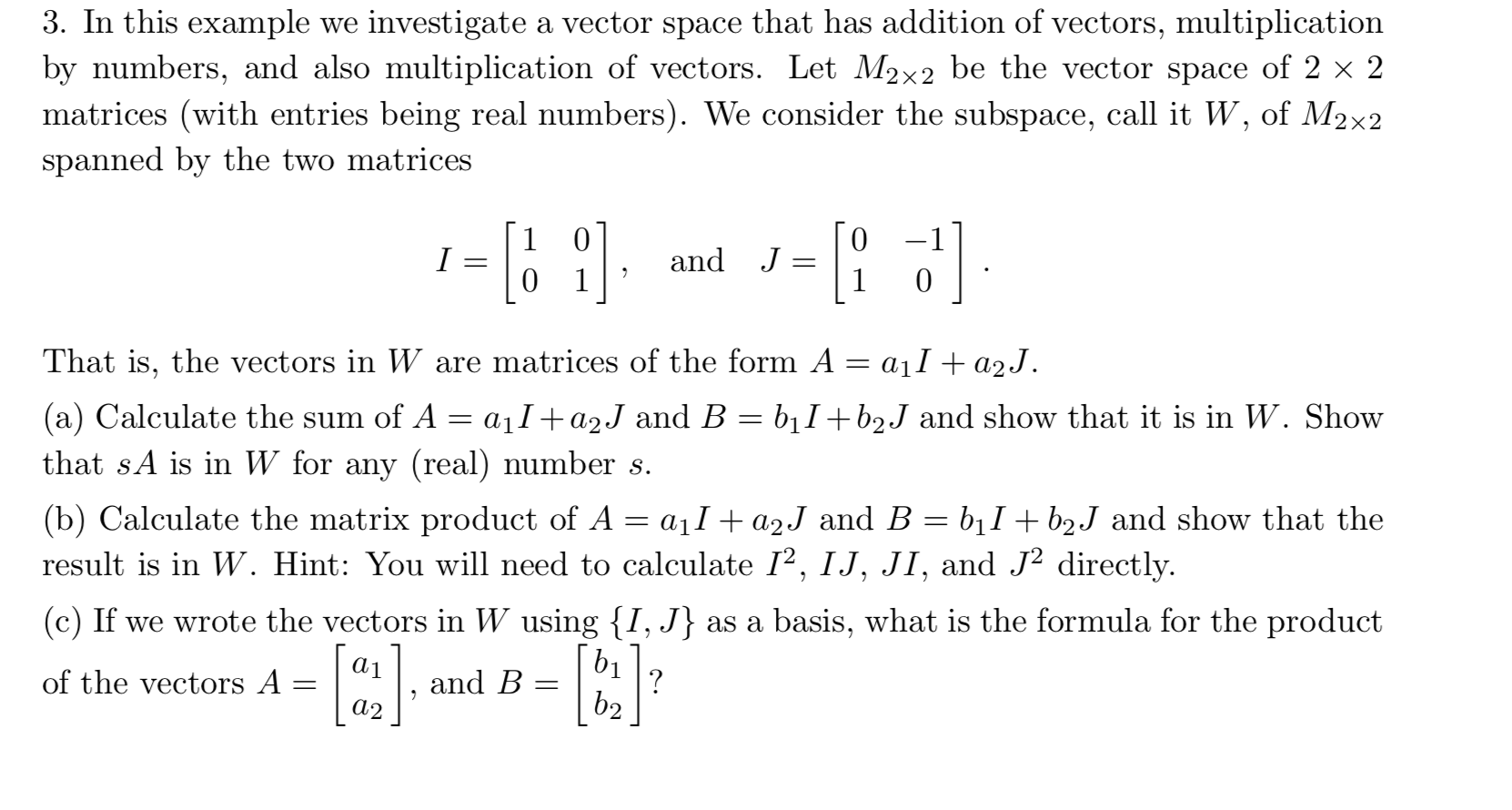 3. In this example we investigate a vector space that has addition of vectors, multiplication by numbers, and also multiplication of vectors. Let $M_{2\times 2}$ be the vector space of $2 \times 2$ matrices (with entries being real numbers). We consider the subspace, call it $W$, of $M_{2\times 2}$ spanned by the two matrices

$I = \begin{bmatrix} 1 & 0 \\ 0 & 1 \end{bmatrix}$, and $J = \begin{bmatrix} 0 & -1 \\ 1 & 0 \end{bmatrix}$.

That is, the vectors in $W$ are matrices of the form $A = a_1 I + a_2 J$.

(a) Calculate the sum of $A = a_1 I + a_2 J$ and $B = b_1 I + b_2 J$ and show that it is in $W$. Show that $sA$ is in $W$ for any (real) number $s$.

(b) Calculate the matrix product of $A = a_1 I + a_2 J$ and $B = b_1 I + b_2 J$ and show that the result is in $W$. Hint: You will need to calculate $I^2$, $IJ$, $JI$, and $J^2$ directly.

(c) If we wrote the vectors in $W$ using $\{I, J\}$ as a basis, what is the formula for the product of the vectors $A = \begin{bmatrix} a_1 \\ a_2 \end{bmatrix}$, and $B = \begin{bmatrix} b_1 \\ b_2 \end{bmatrix}$?